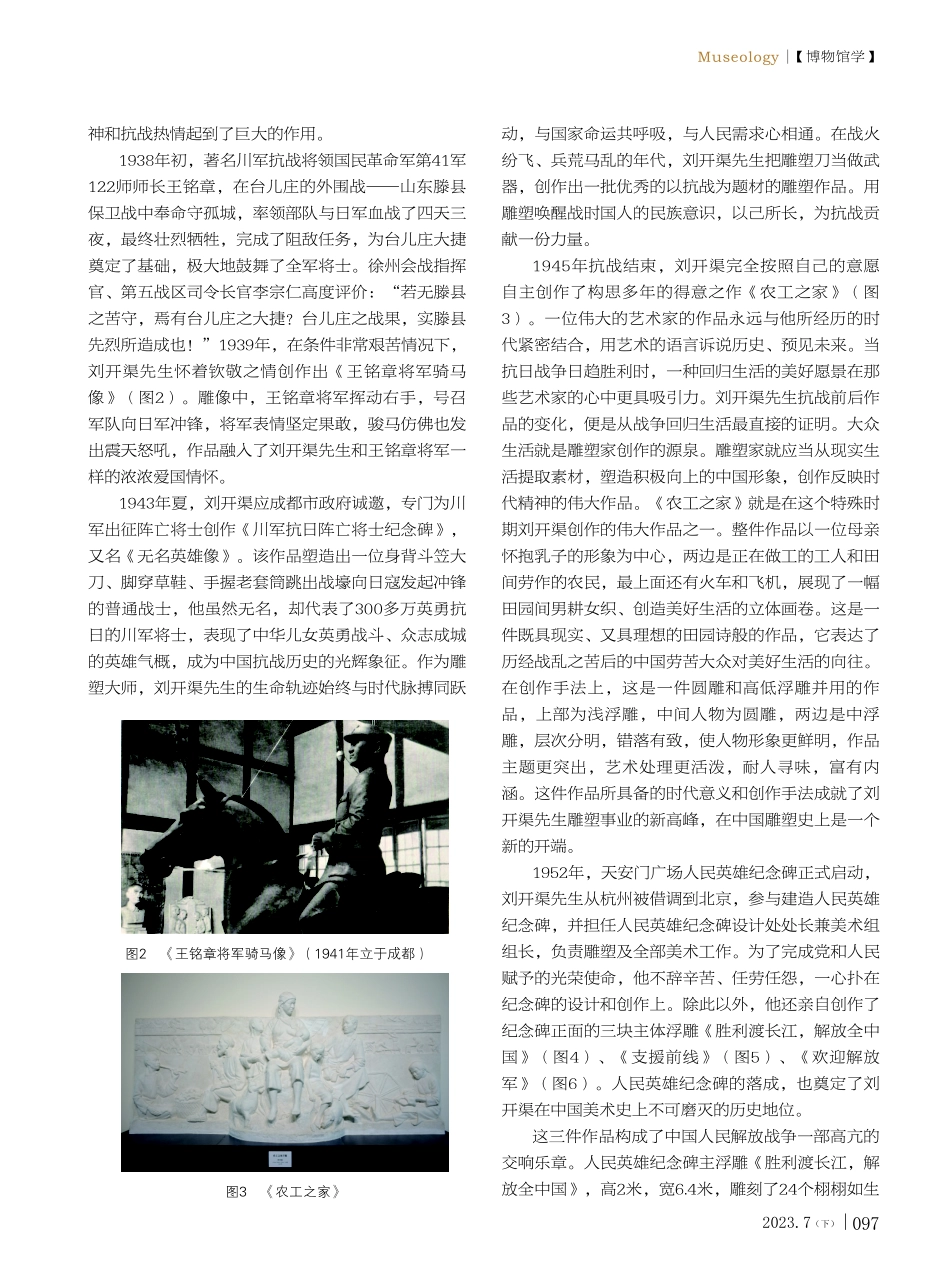 Museology |【博物馆学】

神和抗战热情起到了巨大的作用。

1938年初，著名川军抗战将领国民革命军第41军122师师长王铭章，在台儿庄的外围战——山东滕县保卫战中奉命守孤城，率领部队与日军血战了四天三夜，最终壮烈牺牲，完成了阻敌任务，为台儿庄大捷奠定了基础，极大地鼓舞了全军将士。徐州会战指挥官、第五战区司令长官李宗仁高度评价：“若无滕县之苦守，焉有台儿庄之大捷？台儿庄之战果，实滕县先烈所造成也！”1939年，在条件非常艰苦情况下，刘开渠先生怀着钦敬之情创作出《王铭章将军骑马像》（图2）。雕像中，王铭章将军挥动右手，号召军队向日军冲锋，将军表情坚定果敢，骏马仿佛也发出震天怒吼，作品融入了刘开渠先生和王铭章将军一样的浓浓爱国情怀。

1943年夏，刘开渠应成都市政府诚邀，专门为川军出征阵亡将士创作《川军抗日阵亡将士纪念碑》，又名《无名英雄像》。该作品塑造出一位身背斗笠大刀、脚穿草鞋、手握老套筒跳出战壕向日寇发起冲锋的普通战士，他虽然无名，却代表了300多万英勇抗日的川军将士，表现了中华儿女英勇战斗、众志成城的英雄气概，成为中国抗战历史的光辉象征。作为雕塑大师，刘开渠先生的生命轨迹始终与时代脉搏同跃

图2 《王铭章将军骑马像》（1941年立于成都）

图3 《农工之家》

动，与国家命运共呼吸，与人民需求心相通。在战火纷飞、兵荒马乱的年代，刘开渠先生把雕塑刀当做武器，创作出一批优秀的以抗战为题材的雕塑作品。用雕塑唤醒战时国人的民族意识，以己所长，为抗战贡献一份力量。

1945年抗战结束，刘开渠完全按照自己的意愿自主创作了构思多年的得意之作《农工之家》（图3）。一位伟大的艺术家的作品永远与他所经历的时代紧密结合，用艺术的语言诉说历史、预见未来。当抗日战争日趋胜利时，一种回归生活的美好愿景在那些艺术家的心中更具吸引力。刘开渠先生抗战前后作品的变化，便是从战争回归生活最直接的证明。大众生活就是雕塑家创作的源泉。雕塑家就应当从现实生活提取素材，塑造积极向上的中国形象，创作反映时代精神的伟大作品。《农工之家》就是在这个特殊时期刘开渠创作的伟大作品之一。整件作品以一位母亲怀抱乳子的形象为中心，两边是正在做工的工人和田间劳作的农民，最上面还有火车和飞机，展现了一幅田园间男耕女织、创造美好生活的立体画卷。这是一件既具现实、又具理想的田园诗般的作品，它表达了历经战乱之苦后的中国劳苦大众对美好生活的向往。在创作手法上，这是一件圆雕和高低浮雕并用的作品，上部为浅浮雕，中间人物为圆雕，两边是中浮雕，层次分明，错落有致，使人物形象更鲜明，作品主题更突出，艺术处理更活泼，耐人寻味，富有内涵。这件作品所具备的时代意义和创作手法成就了刘开渠先生雕塑事业的新高峰，在中国雕塑史上是一个新的开端。

1952年，天安门广场人民英雄纪念碑正式启动，刘开渠先生从杭州被借调到北京，参与建造人民英雄纪念碑，并担任人民英雄纪念碑设计处处长兼美术组组长，负责雕塑及全部美术工作。为了完成党和人民赋予的光荣使命，他不辞辛苦、任劳任怨，一心扑在纪念碑的设计和创作上。除此以外，他还亲自创作了纪念碑正面的三块主体浮雕《胜利渡长江，解放全中国》（图4）、《支援前线》（图5）、《欢迎解放军》（图6）。人民英雄纪念碑的落成，也奠定了刘开渠在中国美术史上不可磨灭的历史地位。

这三件作品构成了中国人民解放战争一部高亢的交响乐章。人民英雄纪念碑主浮雕《胜利渡长江，解放全中国》，高2米，宽6.4米，雕刻了24个栩栩如生

2023.7（下）| 097